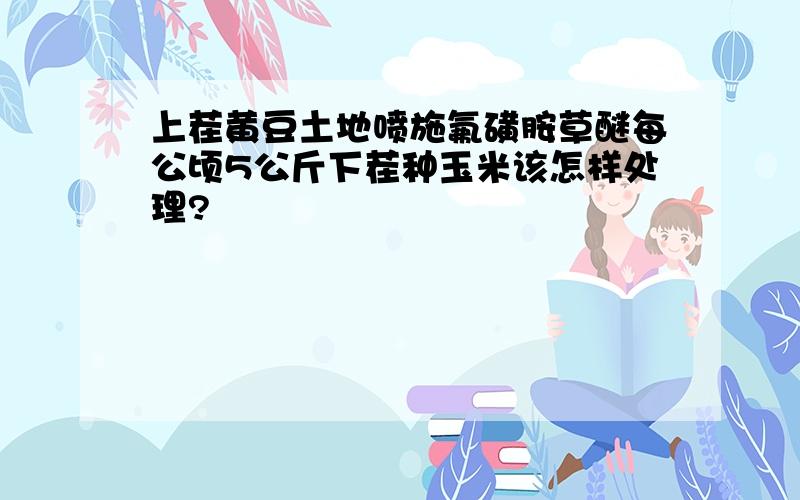 上茬黄豆土地喷施氟磺胺草醚每公顷5公斤下茬种玉米该怎样处理?